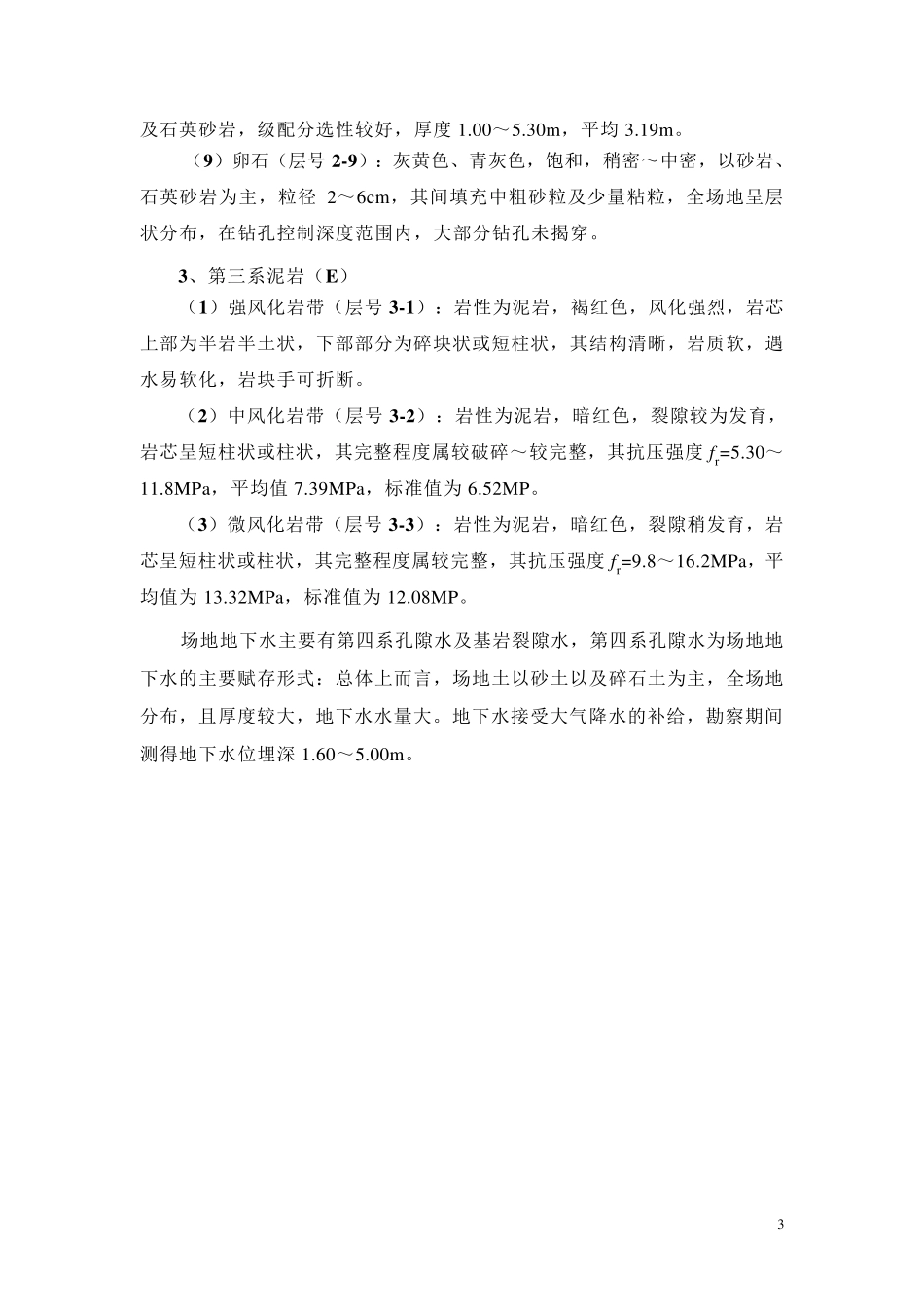 及石英砂岩，级配分选性较好，厚度 1.00～5.30m，平均 3.19m。

（9）卵石（层号 2-9）：灰黄色、青灰色，饱和，稍密～中密，以砂岩、石英砂岩为主，粒径 2～6cm，其间填充中粗砂粒及少量粘粒，全场地呈层状分布，在钻孔控制深度范围内，大部分钻孔未揭穿。

3、第三系泥岩（E）

（1）强风化岩带（层号 3-1）：岩性为泥岩，褐红色，风化强烈，岩芯上部为半岩半土状，下部部分为碎块状或短柱状，其结构清晰，岩质软，遇水易软化，岩块手可折断。

（2）中风化岩带（层号 3-2）：岩性为泥岩，暗红色，裂隙较为发育，岩芯呈短柱状或柱状，其完整程度属较破碎～较完整，其抗压强度 $f_r$=5.30～11.8MPa，平均值 7.39MPa，标准值为 6.52MP。

（3）微风化岩带（层号 3-3）：岩性为泥岩，暗红色，裂隙稍发育，岩芯呈短柱状或柱状，其完整程度属较完整，其抗压强度 $f_r$=9.8～16.2MPa，平均值为 13.32MPa，标准值为 12.08MP。

场地地下水主要有第四系孔隙水及基岩裂隙水，第四系孔隙水为场地地下水的主要赋存形式：总体上而言，场地土以砂土以及碎石土为主，全场地分布，且厚度较大，地下水水量大。地下水接受大气降水的补给，勘察期间测得地下水位埋深 1.60～5.00m。

3